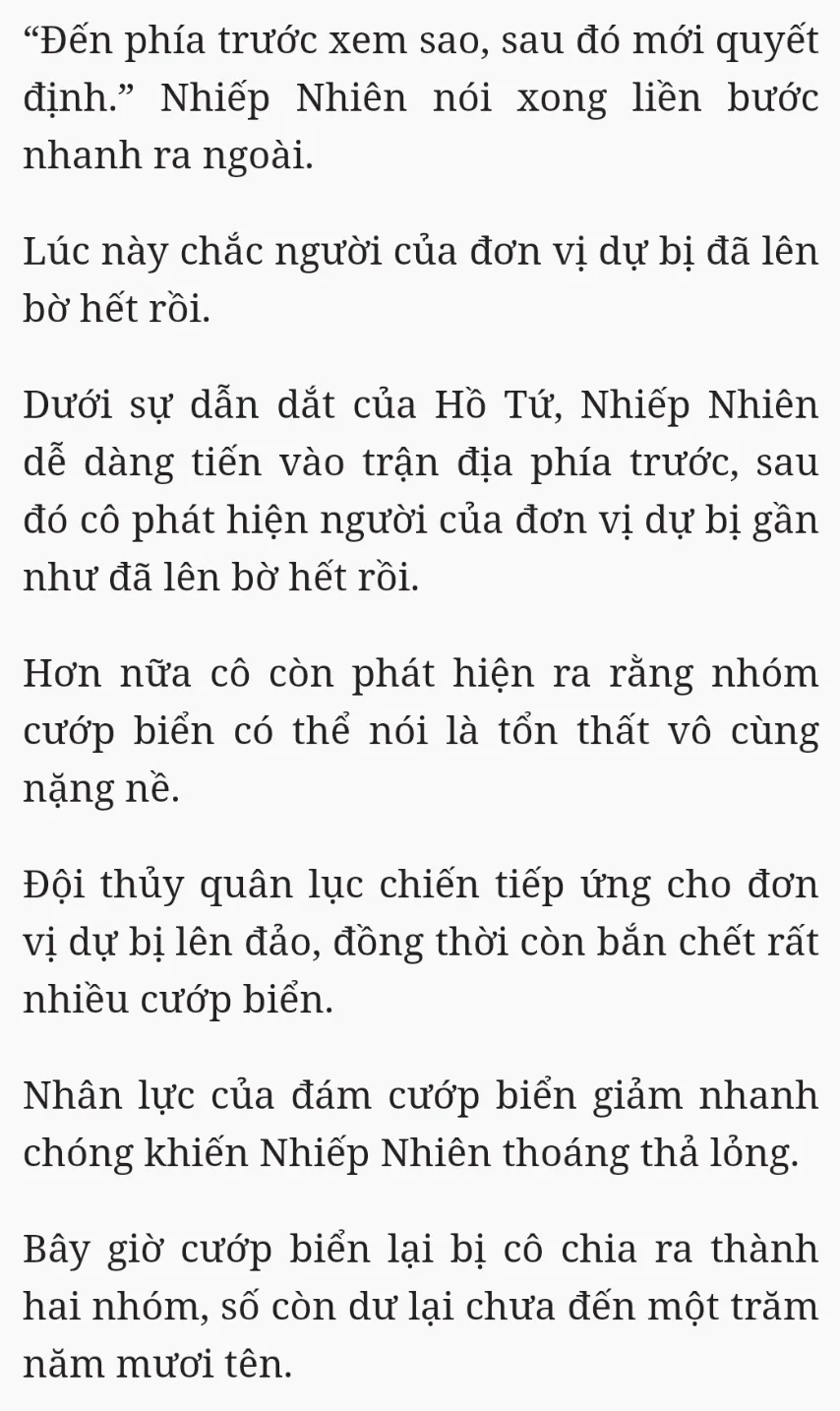 “Đến phía trước xem sao, sau đó mới quyết định.” Nhiếp Nhiên nói xong liền bước nhanh ra ngoài.

Lúc này chắc người của đơn vị dự bị đã lên bờ hết rồi.

Dưới sự dẫn dắt của Hồ Tứ, Nhiếp Nhiên dễ dàng tiến vào trận địa phía trước, sau đó cô phát hiện người của đơn vị dự bị gần như đã lên bờ hết rồi.

Hơn nữa cô còn phát hiện ra rằng nhóm cướp biển có thể nói là tổn thất vô cùng nặng nề.

Đội thủy quân lục chiến tiếp ứng cho đơn vị dự bị lên đảo, đồng thời còn bắn chết rất nhiều cướp biển.

Nhân lực của đám cướp biển giảm nhanh chóng khiến Nhiếp Nhiên thoáng thả lỏng.

Bây giờ cướp biển lại bị cô chia ra thành hai nhóm, số còn dư lại chưa đến một trăm năm mươi tên.